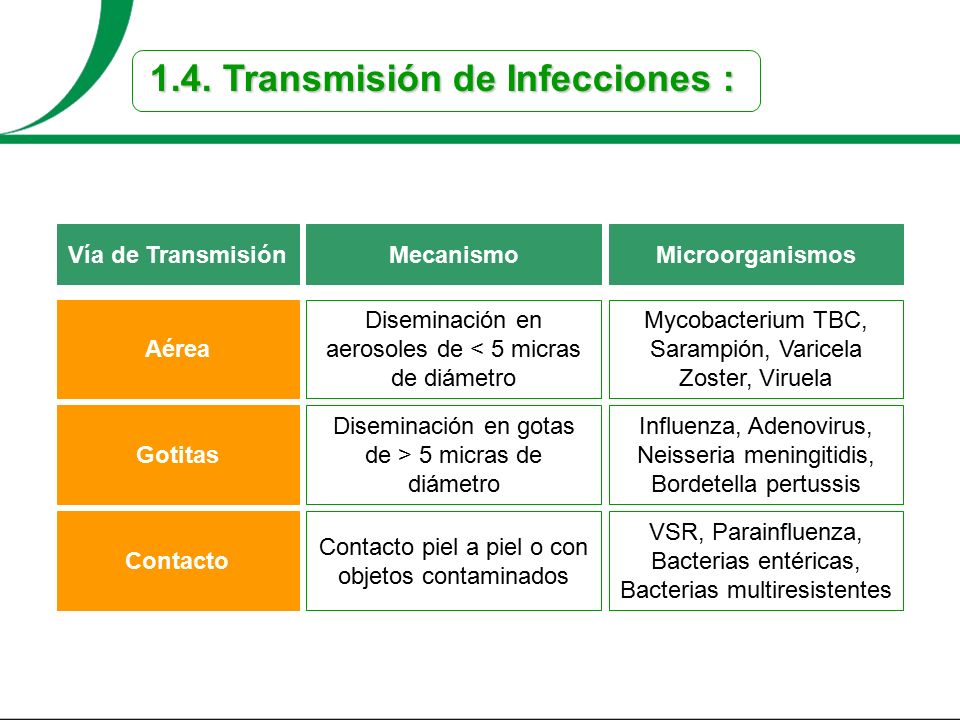 1.4. Transmisión de Infecciones :

| Vía de Transmisión | Mecanismo | Microorganismos |
|---|---|---|
| Aérea | Diseminación en aerosoles de < 5 micras de diámetro | Mycobacterium TBC, Sarampión, Varicela Zoster, Viruela |
| Gotitas | Diseminación en gotas de > 5 micras de diámetro | Influenza, Adenovirus, Neisseria meningitidis, Bordetella pertussis |
| Contacto | Contacto piel a piel o con objetos contaminados | VSR, Parainfluenza, Bacterias entéricas, Bacterias multiresistentes |